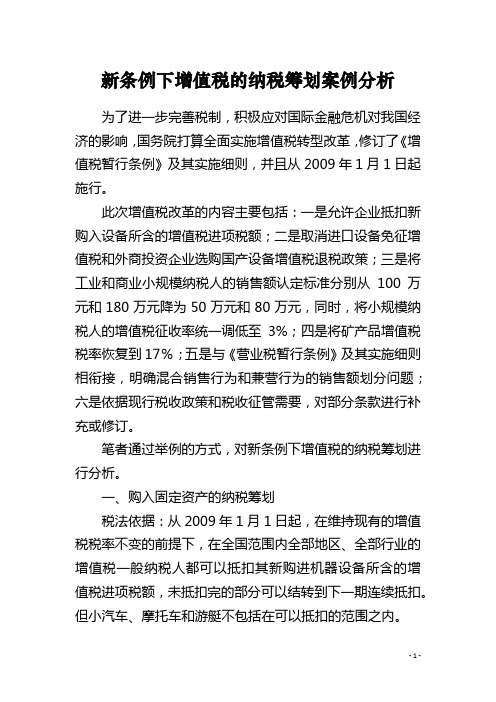 新条例下增值税的纳税筹划案例分析

为了进一步完善税制，积极应对国际金融危机对我国经济的影响，国务院打算全面实施增值税转型改革，修订了《增值税暂行条例》及其实施细则，并且从 2009 年 1 月 1 日起施行。

此次增值税改革的内容主要包括：一是允许企业抵扣新购入设备所含的增值税进项税额；二是取消进口设备免征增值税和外商投资企业选购国产设备增值税退税政策；三是将工业和商业小规模纳税人的销售额认定标准分别从 100 万元和 180 万元降为 50 万元和 80 万元，同时，将小规模纳税人的增值税征收率统一调低至 3%；四是将矿产品增值税税率恢复到 17%；五是与《营业税暂行条例》及其实施细则相衔接，明确混合销售行为和兼营行为的销售额划分问题；六是依据现行税收政策和税收征管需要，对部分条款进行补充或修订。

笔者通过举例的方式，对新条例下增值税的纳税筹划进行分析。

一、购入固定资产的纳税筹划

税法依据：从 2009 年 1 月 1 日起，在维持现有的增值税税率不变的前提下，在全国范围内全部地区、全部行业的增值税一般纳税人都可以抵扣其新购进机器设备所含的增值税进项税额，未抵扣完的部分可以结转到下一期连续抵扣。但小汽车、摩托车和游艇不包括在可以抵扣的范围之内。

- 1 -